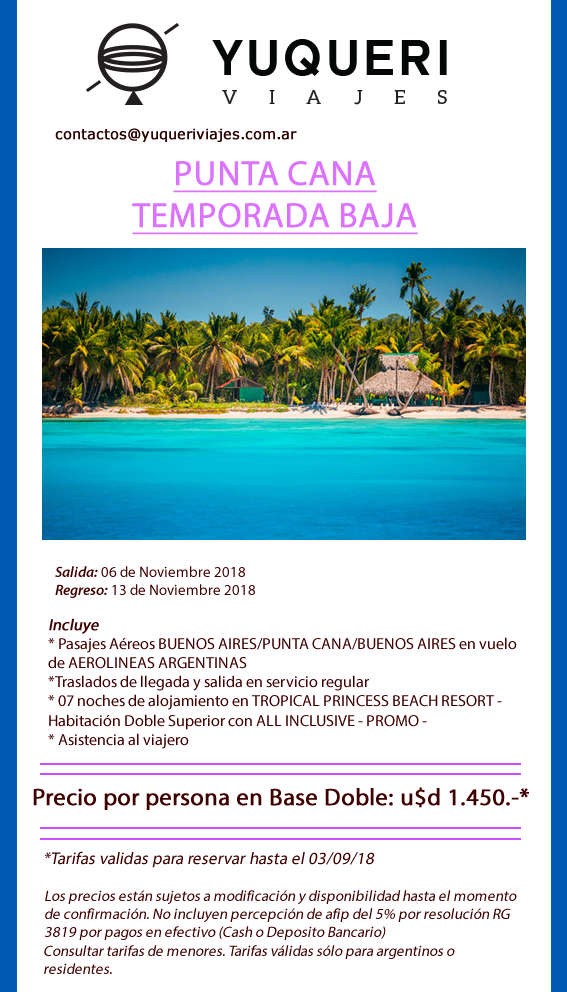 YUQUERI
VIAJES

contactos@yuqueriviajes.com.ar

PUNTA CANA
TEMPORADA BAJA

Salida: 06 de Noviembre 2018
Regreso: 13 de Noviembre 2018

Incluye
* Pasajes Aéreos BUENOS AIRES/PUNTA CANA/BUENOS AIRES en vuelo de AEROLINEAS ARGENTINAS
*Traslados de llegada y salida en servicio regular
* 07 noches de alojamiento en TROPICAL PRINCESS BEACH RESORT - Habitación Doble Superior con ALL INCLUSIVE - PROMO -
* Asistencia al viajero

Precio por persona en Base Doble: u$d 1.450.-*

*Tarifas validas para reservar hasta el 03/09/18

Los precios están sujetos a modificación y disponibilidad hasta el momento de confirmación. No incluyen percepción de afip del 5% por resolución RG 3819 por pagos en efectivo (Cash o Deposito Bancario)
Consultar tarifas de menores. Tarifas válidas sólo para argentinos o residentes.